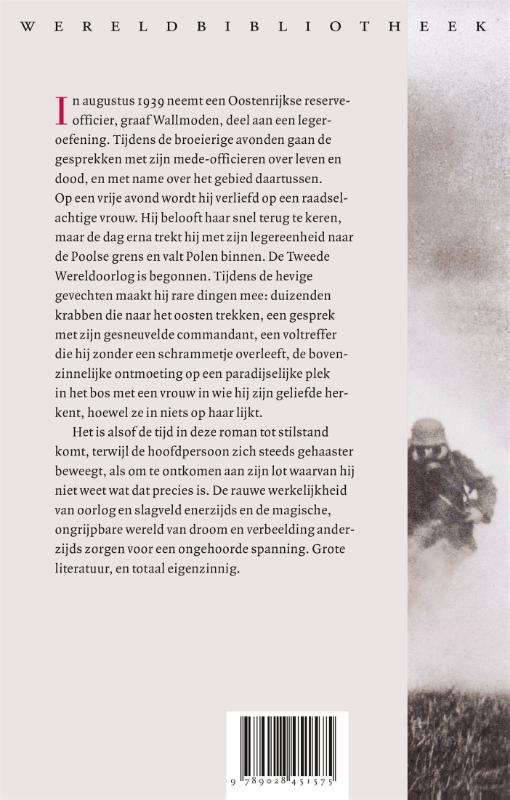 WERELDBIBLIOTHEEK

In augustus 1939 neemt een Oostenrijkse reserveofficier, graaf Wallmoden, deel aan een legeroefening. Tijdens de broeierige avonden gaan de gesprekken met zijn mede-officieren over leven en dood, en met name over het gebied daartussen. Op een vrije avond wordt hij verliefd op een raadselachtige vrouw. Hij belooft haar snel terug te keren, maar de dag erna trekt hij met zijn legereenheid naar de Poolse grens en valt Polen binnen. De Tweede Wereldoorlog is begonnen. Tijdens de hevige gevechten maakt hij rare dingen mee: duizenden krabben die naar het oosten trekken, een gesprek met zijn gesneuvelde commandant, een voltreffer die hij zonder een schrammetje overleeft, de bovenzinnelijke ontmoeting op een paradijselijke plek in het bos met een vrouw in wie hij zijn geliefde herkent, hoewel ze in niets op haar lijkt.

Het is alsof de tijd in deze roman tot stilstand komt, terwijl de hoofdpersoon zich steeds gehaaster beweegt, als om te ontkomen aan zijn lot waarvan hij niet weet wat dat precies is. De rauwe werkelijkheid van oorlog en slagveld enerzijds en de magische, ongrijpbare wereld van droom en verbeelding anderzijds zorgen voor een ongehoorde spanning. Grote literatuur, en totaal eigenzinnig.

9 789028 451575